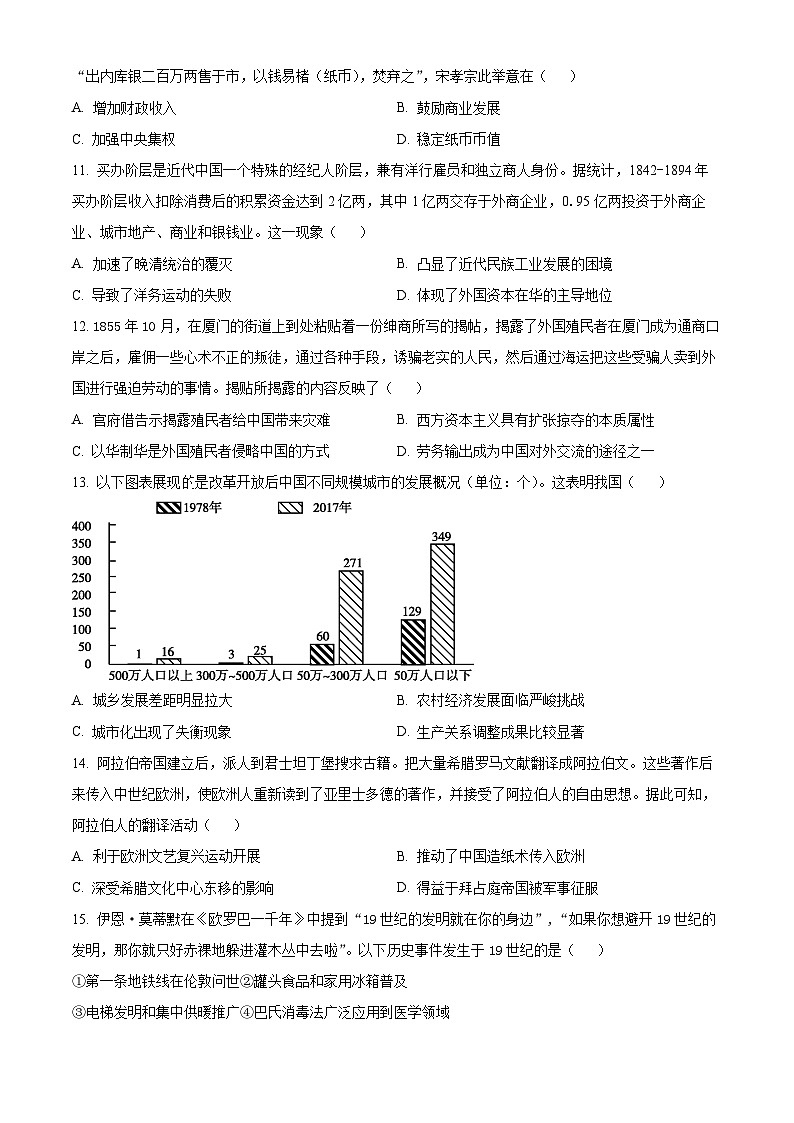 “出内库银二百万两售于市，以钱易楮（纸币），焚弃之”，宋孝宗此举意在（　　）

A. 增加财政收入

B. 鼓励商业发展

C. 加强中央集权

D. 稳定纸币币值

11. 买办阶层是近代中国一个特殊的经纪人阶层，兼有洋行雇员和独立商人身份。据统计，1842-1894 年买办阶层收入扣除消费后的积累资金达到 2 亿两，其中 1 亿两交存于外商企业，0.95 亿两投资于外商企业、城市地产、商业和银钱业。这一现象（　　）

A. 加速了晚清统治的覆灭

B. 凸显了近代民族工业发展的困境

C. 导致了洋务运动的失败

D. 体现了外国资本在华的主导地位

12. 1855 年 10 月，在厦门的街道上到处粘贴着一份绅商所写的揭帖，揭露了外国殖民者在厦门成为通商口岸之后，雇佣一些心术不正的叛徒，通过各种手段，诱骗老实的人民，然后通过海运把这些受骗人卖到外国进行强迫劳动的事情。揭贴所揭露的内容反映了（　　）

A. 官府借告示揭露殖民者给中国带来灾难

B. 西方资本主义具有扩张掠夺的本质属性

C. 以华制华是外国殖民者侵略中国的方式

D. 劳务输出成为中国对外交流的途径之一

13. 以下图表展现的是改革开放后中国不同规模城市的发展概况（单位：个）。这表明我国（　　）

1978年　2017年

400
350
300
250
200
150
100
50
0

1　16　3　25　60　271　129　349

500万人口以上　300万~500万人口　50万~300万人口　50万人口以下

A. 城乡发展差距明显拉大

B. 农村经济发展面临严峻挑战

C. 城市化出现了失衡现象

D. 生产关系调整成果比较显著

14. 阿拉伯帝国建立后，派人到君士坦丁堡搜求古籍。把大量希腊罗马文献翻译成阿拉伯文。这些著作后来传入中世纪欧洲，使欧洲人重新读到了亚里士多德的著作，并接受了阿拉伯人的自由思想。据此可知，阿拉伯人的翻译活动（　　）

A. 利于欧洲文艺复兴运动开展

B. 推动了中国造纸术传入欧洲

C. 深受希腊文化中心东移的影响

D. 得益于拜占庭帝国被军事征服

15. 伊恩·莫蒂默在《欧罗巴一千年》中提到“19 世纪的发明就在你的身边”，“如果你想避开 19 世纪的发明，那你就只好赤裸地躲进灌木丛中去啦”。以下历史事件发生于 19 世纪的是（　　）

①第一条地铁线在伦敦问世②罐头食品和家用冰箱普及

③电梯发明和集中供暖推广④巴氏消毒法广泛应用到医学领域